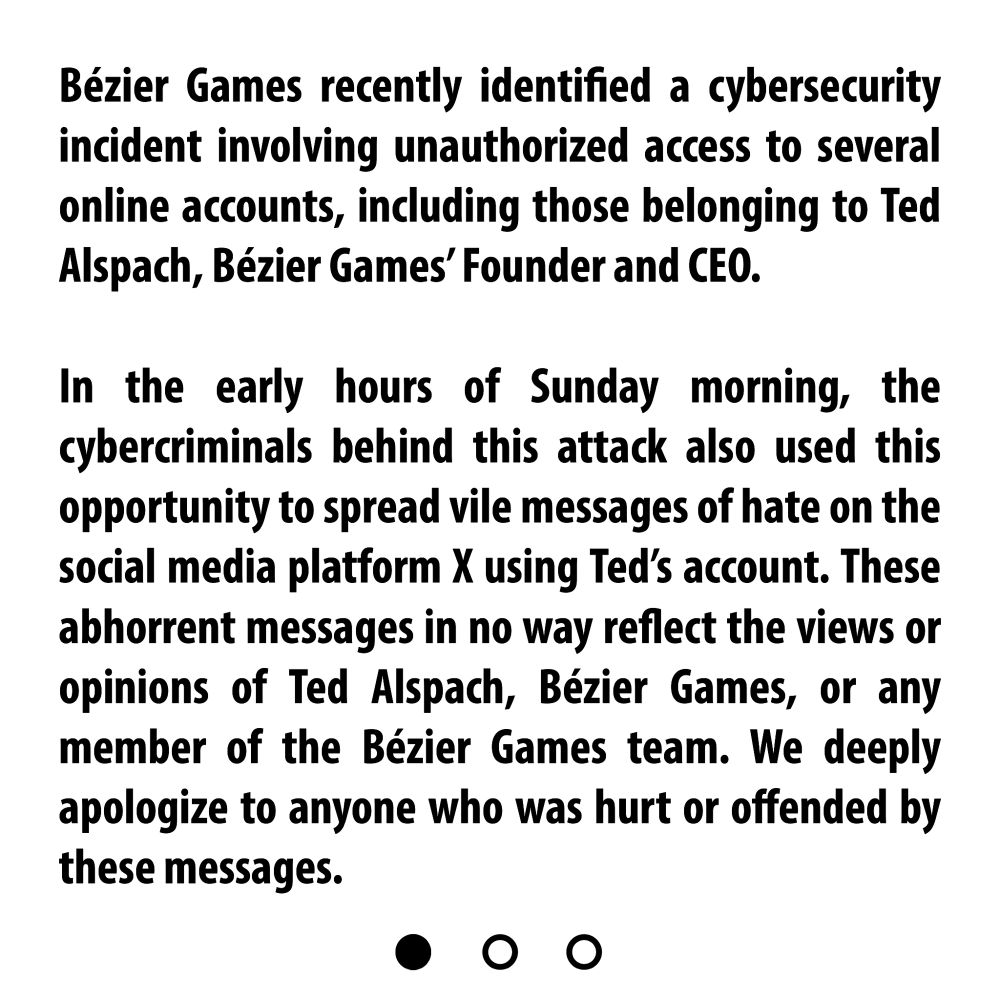 Bézier Games recently identified a cybersecurity incident involving unauthorized access to several online accounts, including those belonging to Ted Alspach, Bézier Games' Founder and CEO.

In the early hours of Sunday morning, the cybercriminals behind this attack also used this opportunity to spread vile messages of hate on the social media platform X using Ted's account. These abhorrent messages in no way reflect the views or opinions of Ted Alspach, Bézier Games, or any member of the Bézier Games team. We deeply apologize to anyone who was hurt or offended by these messages.